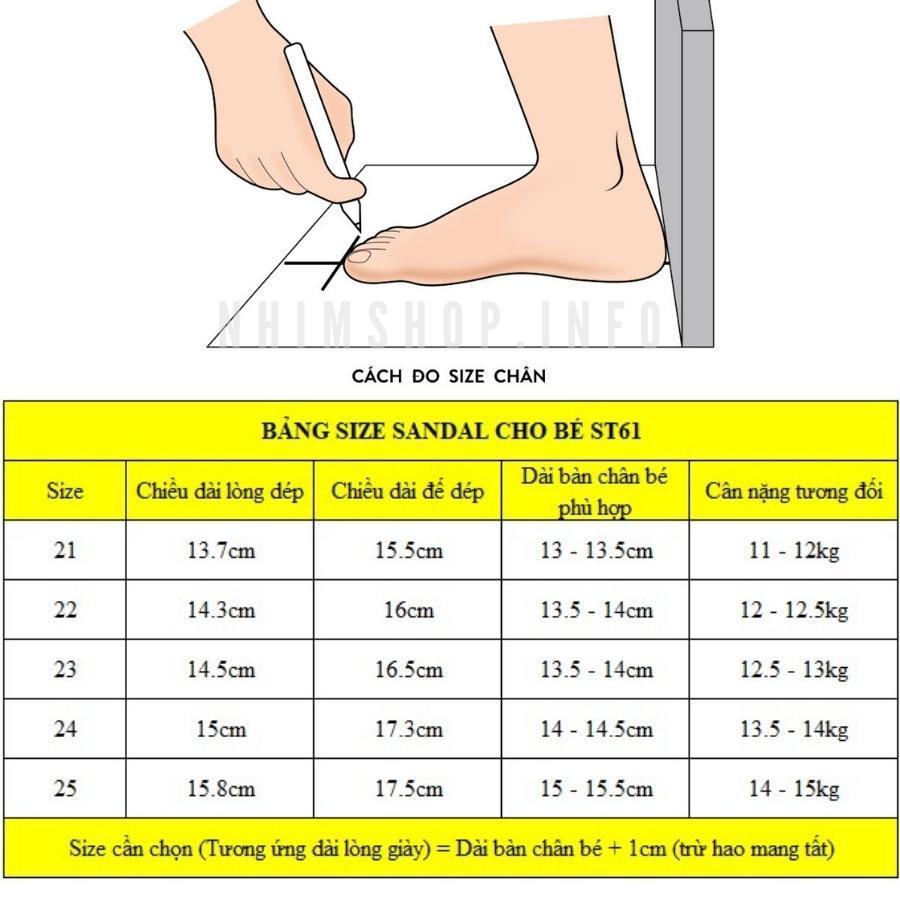 NHIMSHOP.INFO

CÁCH ĐO SIZE CHÂN

BẢNG SIZE SANDAL CHO BÉ ST61

| Size | Chiều dài lòng dép | Chiều dài đế dép | Dài bàn chân bé phù hợp | Cân nặng tương đối |
|---|---|---|---|---|
| 21 | 13.7cm | 15.5cm | 13 - 13.5cm | 11 - 12kg |
| 22 | 14.3cm | 16cm | 13.5 - 14cm | 12 - 12.5kg |
| 23 | 14.5cm | 16.5cm | 13.5 - 14cm | 12.5 - 13kg |
| 24 | 15cm | 17.3cm | 14 - 14.5cm | 13.5 - 14kg |
| 25 | 15.8cm | 17.5cm | 15 - 15.5cm | 14 - 15kg |

Size cần chọn (Tương ứng dài lòng giày) = Dài bàn chân bé + 1cm (trừ hao mang tất)